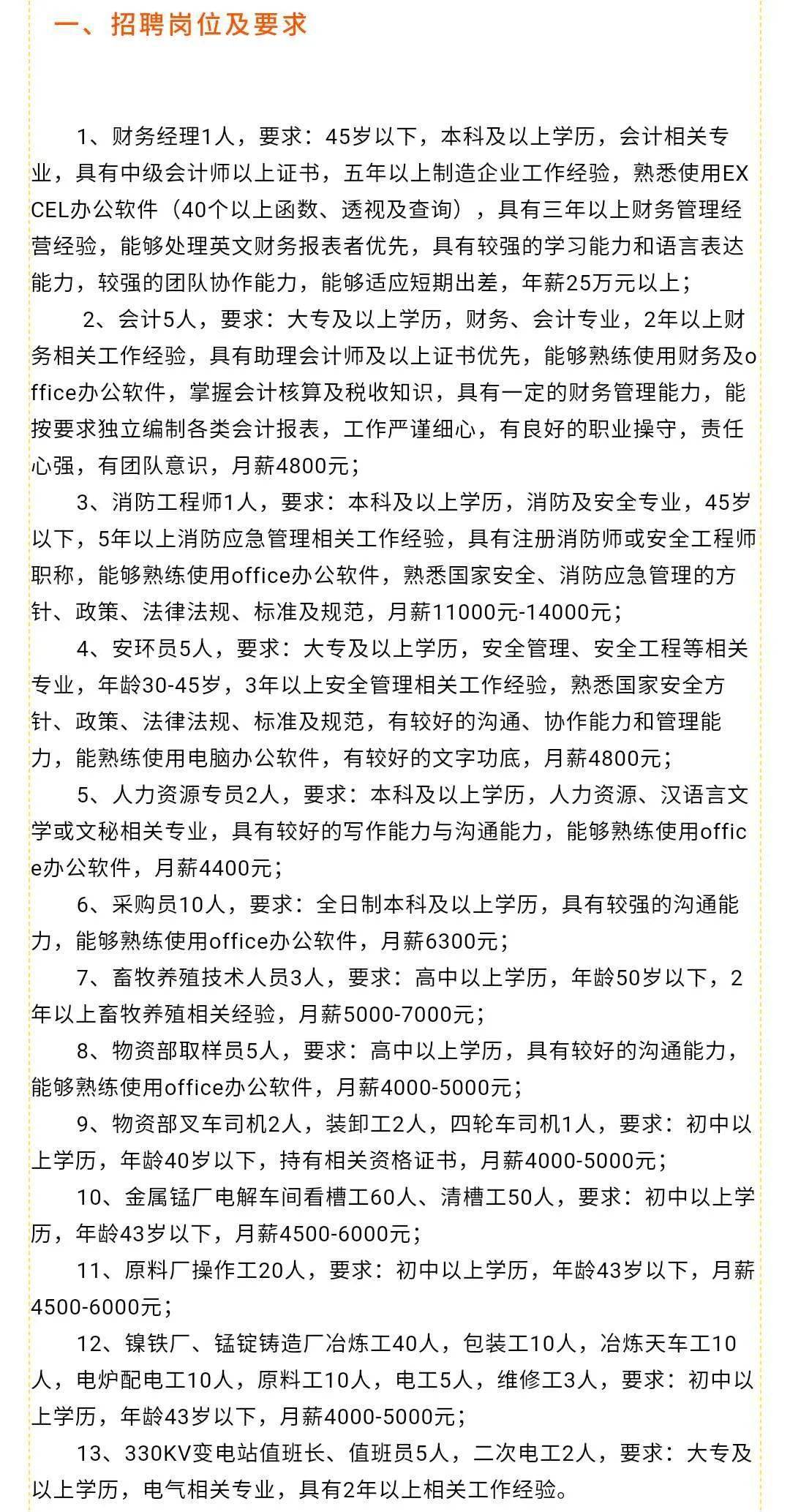 一、招聘岗位及要求

1、财务经理1人，要求：45岁以下，本科及以上学历，会计相关专业，具有中级会计师以上证书，五年以上制造企业工作经验，熟悉使用EXCEL办公软件（40个以上函数、透视及查询），具有三年以上财务管理经营经验，能够处理英文财务报表者优先，具有较强的学习能力和语言表达能力，较强的团队协作能力，能够适应短期出差，年薪25万元以上；

2、会计5人，要求：大专及以上学历，财务、会计专业，2年以上财务相关工作经验，具有助理会计师及以上证书优先，能够熟练使用财务及office办公软件，掌握会计核算及税收知识，具有一定的财务管理能力，能按要求独立编制各类会计报表，工作严谨细心，有良好的职业操守，责任心强，有团队意识，月薪4800元；

3、消防工程师1人，要求：本科及以上学历，消防及安全专业，45岁以下，5年以上消防应急管理相关工作经验，具有注册消防师或安全工程师职称，能够熟练使用office办公软件，熟悉国家安全、消防应急管理的方针、政策、法律法规、标准及规范，月薪11000元-14000元；

4、安环员5人，要求：大专及以上学历，安全管理、安全工程等相关专业，年龄30-45岁，3年以上安全管理相关工作经验，熟悉国家安全方针、政策、法律法规、标准及规范，有较好的沟通、协作能力和管理能力，能熟练使用电脑办公软件，有较好的文字功底，月薪4800元；

5、人力资源专员2人，要求：本科及以上学历，人力资源、汉语言文学或文秘相关专业，具有较好的写作能力与沟通能力，能够熟练使用office办公软件，月薪4400元；

6、采购员10人，要求：全日制本科及以上学历，具有较强的沟通能力，能够熟练使用office办公软件，月薪6300元；

7、畜牧养殖技术人员3人，要求：高中以上学历，年龄50岁以下，2年以上畜牧养殖相关经验，月薪5000-7000元；

8、物资部取样员5人，要求：高中以上学历，具有较好的沟通能力，能够熟练使用office办公软件，月薪4000-5000元；

9、物资部叉车司机2人，装卸工2人，四轮车司机1人，要求：初中以上学历，年龄40岁以下，持有相关资格证书，月薪4000-5000元；

10、金属锰厂电解车间看槽工60人、清槽工50人，要求：初中以上学历，年龄43岁以下，月薪4500-6000元；

11、原料厂操作工20人，要求：初中以上学历，年龄43岁以下，月薪4500-6000元；

12、镍铁厂、锰锭铸造厂冶炼工40人，包装工10人，冶炼天车工10人，电炉配电工10人，原料工10人，电工5人，维修工3人，要求：初中以上学历，年龄43岁以下，月薪4000-5000元；

13、330KV变电站值班长、值班员5人，二次电工2人，要求：大专及以上学历，电气相关专业，具有2年以上相关工作经验。